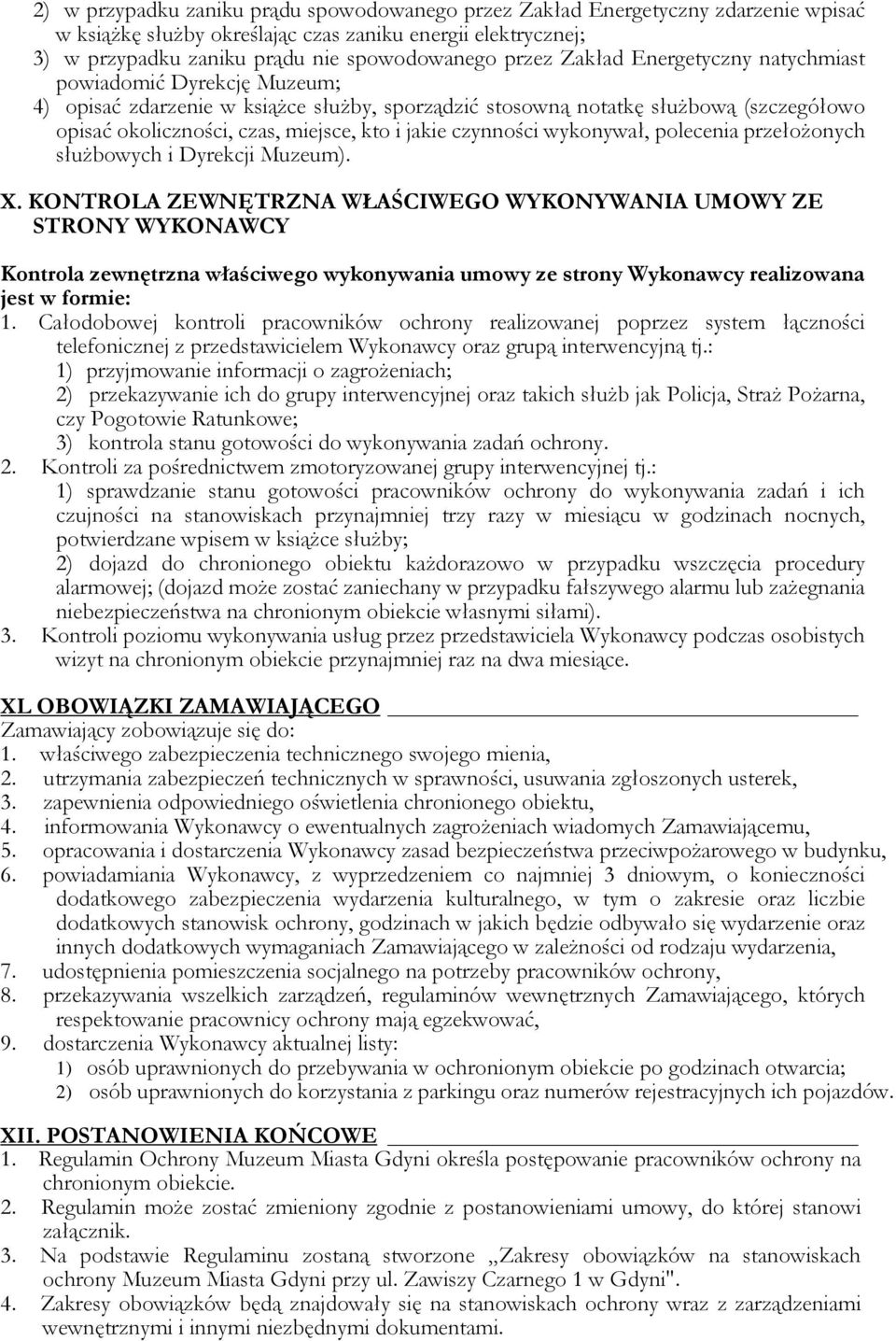 2) w przypadku zaniku prądu spowodowanego przez Zakład Energetyczny zdarzenie wpisać w książkę służby określając czas zaniku energii elektrycznej;
3) w przypadku zaniku prądu nie spowodowanego przez Zakład Energetyczny natychmiast powiadomić Dyrekcję Muzeum;
4) opisać zdarzenie w książce służby, sporządzić stosowną notatkę służbową (szczegółowo opisać okoliczności, czas, miejsce, kto i jakie czynności wykonywał, polecenia przełożonych służbowych i Dyrekcji Muzeum).

X. KONTROLA ZEWNĘTRZNA WŁAŚCIWEGO WYKONYWANIA UMOWY ZE STRONY WYKONAWCY

Kontrola zewnętrzna właściwego wykonywania umowy ze strony Wykonawcy realizowana jest w formie:
1. Całodobowej kontroli pracowników ochrony realizowanej poprzez system łączności telefonicznej z przedstawicielem Wykonawcy oraz grupą interwencyjną tj.:
1) przyjmowanie informacji o zagrożeniach;
2) przekazywanie ich do grupy interwencyjnej oraz takich służb jak Policja, Straż Pożarna, czy Pogotowie Ratunkowe;
3) kontrola stanu gotowości do wykonywania zadań ochrony.
2. Kontroli za pośrednictwem zmotoryzowanej grupy interwencyjnej tj.:
1) sprawdzanie stanu gotowości pracowników ochrony do wykonywania zadań i ich czujności na stanowiskach przynajmniej trzy razy w miesiącu w godzinach nocnych, potwierdzane wpisem w książce służby;
2) dojazd do chronionego obiektu każdorazowo w przypadku wszczęcia procedury alarmowej; (dojazd może zostać zaniechany w przypadku fałszywego alarmu lub zażegnania niebezpieczeństwa na chronionym obiekcie własnymi siłami).
3. Kontroli poziomu wykonywania usług przez przedstawiciela Wykonawcy podczas osobistych wizyt na chronionym obiekcie przynajmniej raz na dwa miesiące.

XI. OBOWIĄZKI ZAMAWIAJĄCEGO
Zamawiający zobowiązuje się do:
1. właściwego zabezpieczenia technicznego swojego mienia,
2. utrzymania zabezpieczeń technicznych w sprawności, usuwania zgłoszonych usterek,
3. zapewnienia odpowiedniego oświetlenia chronionego obiektu,
4. informowania Wykonawcy o ewentualnych zagrożeniach wiadomych Zamawiającemu,
5. opracowania i dostarczenia Wykonawcy zasad bezpieczeństwa przeciwpożarowego w budynku,
6. powiadamiania Wykonawcy, z wyprzedzeniem co najmniej 3 dniowym, o konieczności dodatkowego zabezpieczenia wydarzenia kulturalnego, w tym o zakresie oraz liczbie dodatkowych stanowisk ochrony, godzinach w jakich będzie odbywało się wydarzenie oraz innych dodatkowych wymaganiach Zamawiającego w zależności od rodzaju wydarzenia,
7. udostępnienia pomieszczenia socjalnego na potrzeby pracowników ochrony,
8. przekazywania wszelkich zarządzeń, regulaminów wewnętrznych Zamawiającego, których respektowanie pracownicy ochrony mają egzekwować,
9. dostarczenia Wykonawcy aktualnej listy:
1) osób uprawnionych do przebywania w ochronionym obiekcie po godzinach otwarcia;
2) osób uprawnionych do korzystania z parkingu oraz numerów rejestracyjnych ich pojazdów.

XII. POSTANOWIENIA KOŃCOWE
1. Regulamin Ochrony Muzeum Miasta Gdyni określa postępowanie pracowników ochrony na chronionym obiekcie.
2. Regulamin może zostać zmieniony zgodnie z postanowieniami umowy, do której stanowi załącznik.
3. Na podstawie Regulaminu zostaną stworzone „Zakresy obowiązków na stanowiskach ochrony Muzeum Miasta Gdyni przy ul. Zawiszy Czarnego 1 w Gdyni".
4. Zakresy obowiązków będą znajdowały się na stanowiskach ochrony wraz z zarządzeniami wewnętrznymi i innymi niezbędnymi dokumentami.